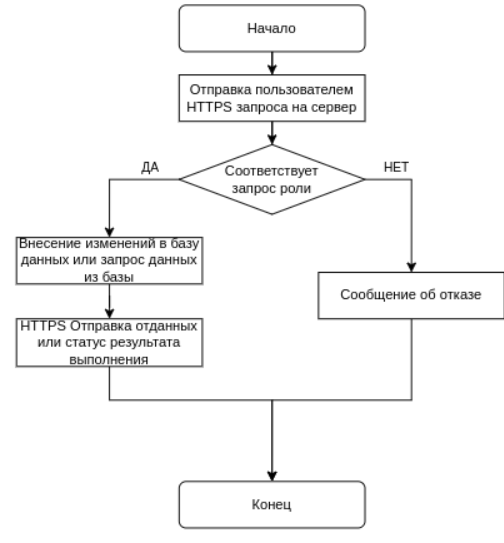 Начало

Отправка пользователем HTTPS запроса на сервер

ДА

Соответствует запрос роли

НЕТ

Внесение изменений в базу данных или запрос данных из базы

Сообщение об отказе

HTTPS Отправка отданных или статус результата выполнения

Конец